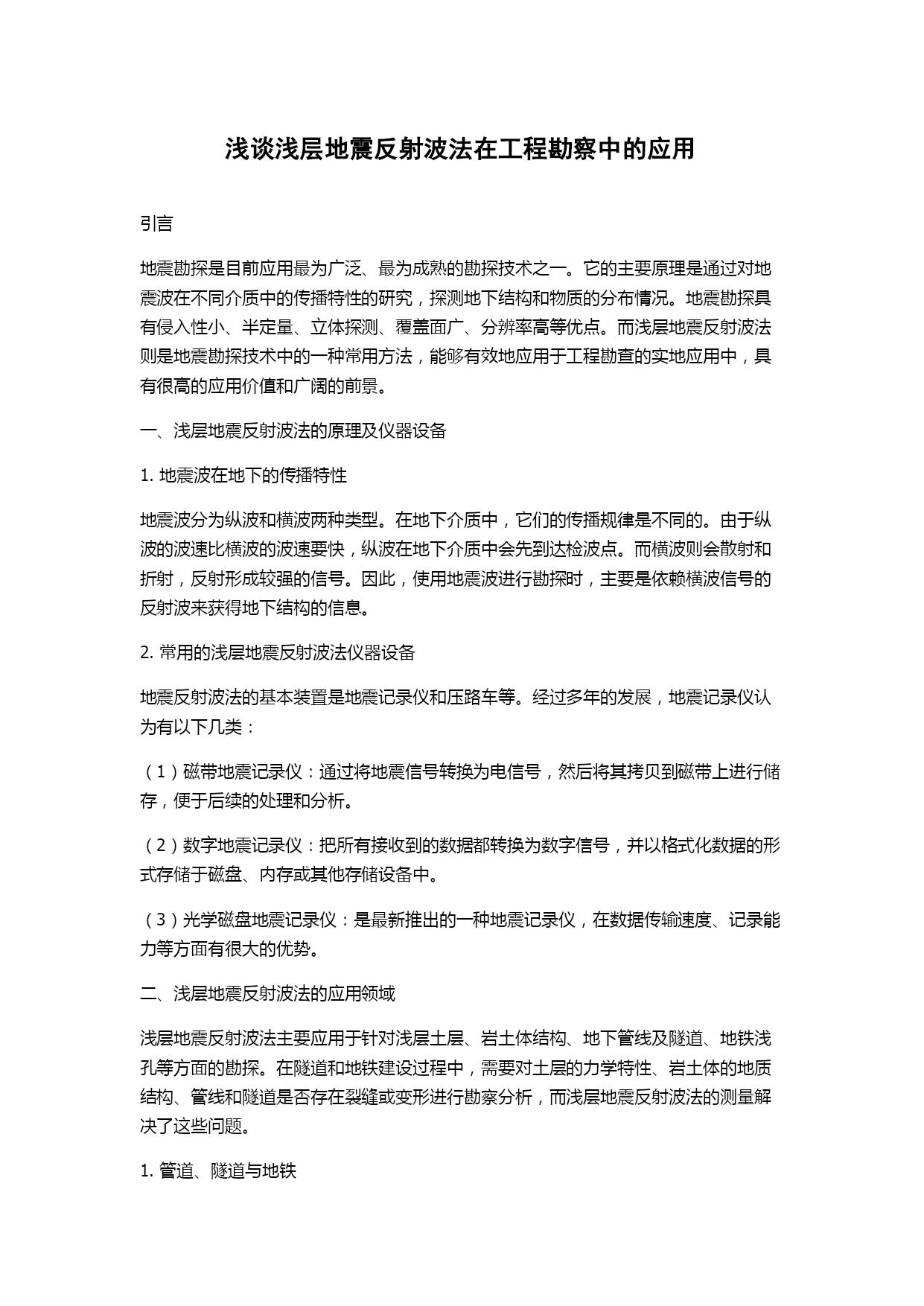 浅谈浅层地震反射波法在工程勘察中的应用

引言

地震勘探是目前应用最为广泛、最为成熟的勘探技术之一。它的主要原理是通过对地震波在不同介质中的传播特性的研究，探测地下结构和物质的分布情况。地震勘探具有侵入性小、半定量、立体探测、覆盖面广、分辨率高等优点。而浅层地震反射波法则是地震勘探技术中的一种常用方法，能够有效地应用于工程勘查的实地应用中，具有很高的应用价值和广阔的前景。

一、浅层地震反射波法的原理及仪器设备

1. 地震波在地下的传播特性

地震波分为纵波和横波两种类型。在地下介质中，它们的传播规律是不同的。由于纵波的波速比横波的波速要快，纵波在地下介质中会先到达检波点。而横波则会散射和折射，反射形成较强的信号。因此，使用地震波进行勘探时，主要是依赖横波信号的反射波来获得地下结构的信息。

2. 常用的浅层地震反射波法仪器设备

地震反射波法的基本装置是地震记录仪和压路车等。经过多年的发展，地震记录仪认为有以下几类：

（1）磁带地震记录仪：通过将地震信号转换为电信号，然后将其拷贝到磁带上进行储存，便于后续的处理和分析。

（2）数字地震记录仪：把所有接收到的数据都转换为数字信号，并以格式化数据的形式存储于磁盘、内存或其他存储设备中。

（3）光学磁盘地震记录仪：是最新推出的一种地震记录仪，在数据传输速度、记录能力等方面有很大的优势。

二、浅层地震反射波法的应用领域

浅层地震反射波法主要应用于针对浅层土层、岩土体结构、地下管线及隧道、地铁浅孔等方面的勘探。在隧道和地铁建设过程中，需要对土层的力学特性、岩土体的地质结构、管线和隧道是否存在裂缝或变形进行勘察分析，而浅层地震反射波法的测量解决了这些问题。

1. 管道、隧道与地铁